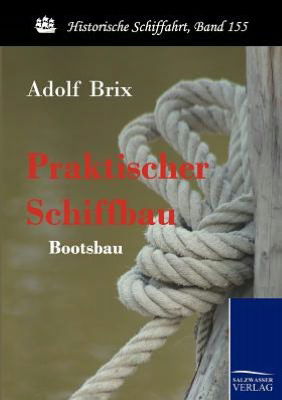 Historische Schiffahrt, Band 155

Adolf Brix

Praktischer Schiffbau

Bootsbau

SALZWASSER VERLAG